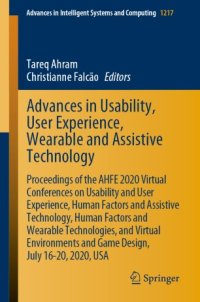 Advances in Intelligent Systems and Computing 1217

Tareq Ahram
Christianne Falcão Editors

Advances in Usability, User Experience, Wearable and Assistive Technology

Proceedings of the AHFE 2020 Virtual Conferences on Usability and User Experience, Human Factors and Assistive Technology, Human Factors and Wearable Technologies, and Virtual Environments and Game Design, July 16-20, 2020, USA

Springer